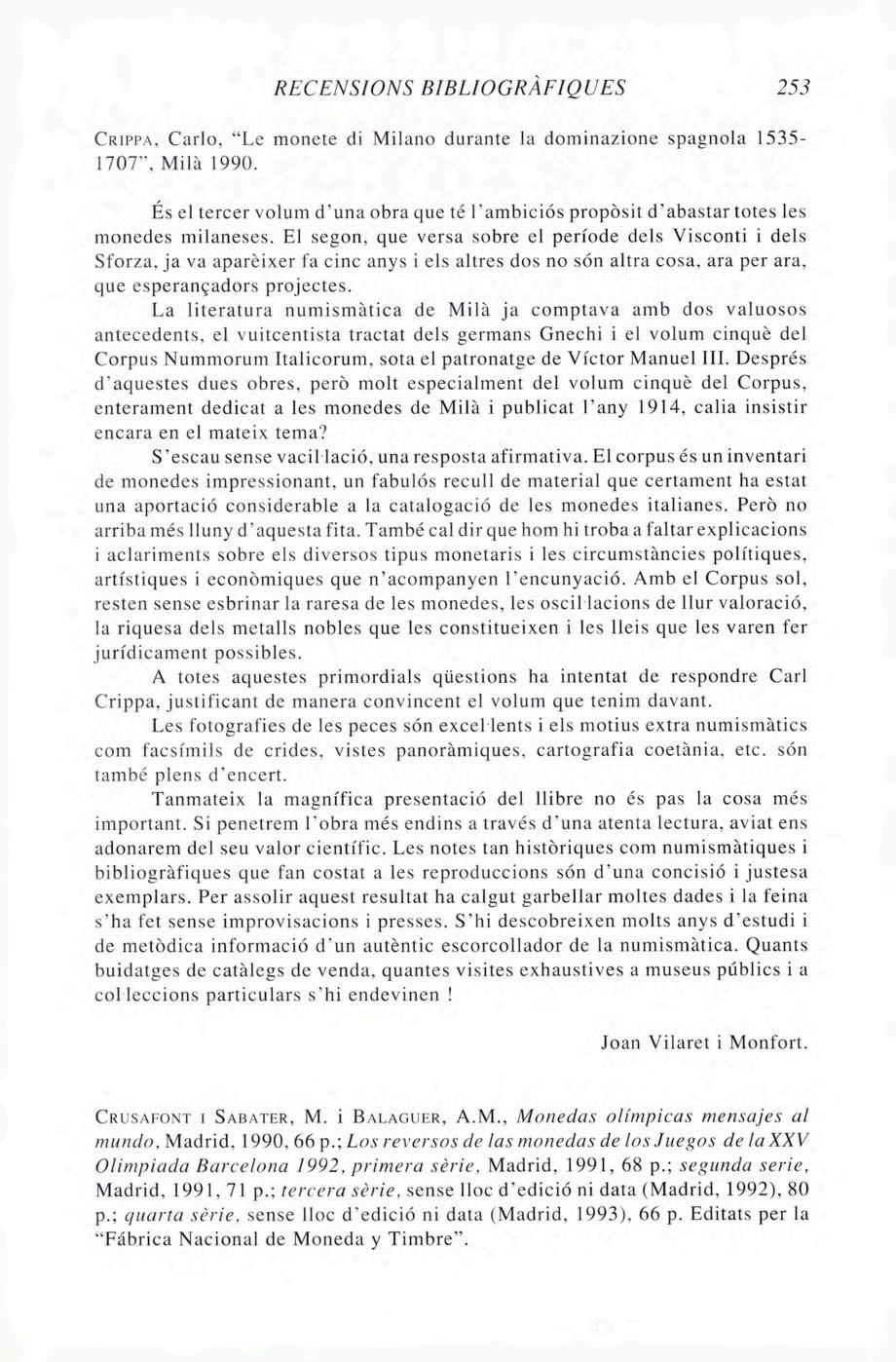 RECENSIONS BIBLIOGRÀFIQUES 253

CRIPPA, Carlo, "Le monete di Milano durante la dominazione spagnola 1535-1707", Milà 1990.

És el tercer volum d'una obra que té l'ambiciós propòsit d'abastar totes les monedes milaneses. El segon, que versa sobre el període dels Visconti i dels Sforza, ja va aparèixer fa cinc anys i els altres dos no són altra cosa, ara per ara, que esperançadors projectes.

La literatura numismàtica de Milà ja comptava amb dos valuosos antecedents, el vuitcentista tractat dels germans Gnechi i el volum cinquè del Corpus Nummorum Italicorum, sota el patronatge de Víctor Manuel III. Després d'aquestes dues obres, però molt especialment del volum cinquè del Corpus, enterament dedicat a les monedes de Milà i publicat l'any 1914, calia insistir encara en el mateix tema?

S'escau sense vacil·lació, una resposta afirmativa. El corpus és un inventari de monedes impressionant, un fabulós recull de material que certament ha estat una aportació considerable a la catalogació de les monedes italianes. Però no arriba més lluny d'aquesta fita. També cal dir que hom hi troba a faltar explicacions i aclariments sobre els diversos tipus monetaris i les circumstàncies polítiques, artístiques i econòmiques que n'acompanyen l'encunyació. Amb el Corpus sol, resten sense esbrinar la raresa de les monedes, les oscil·lacions de llur valoració, la riquesa dels metalls nobles que les constitueixen i les lleis que les varen fer jurídicament possibles.

A totes aquestes primordials qüestions ha intentat de respondre Carl Crippa, justificant de manera convincent el volum que tenim davant.

Les fotografies de les peces són excel·lents i els motius extra numismàtics com facsímils de crides, vistes panoràmiques, cartografia coetània, etc. són també plens d'encert.

Tanmateix la magnífica presentació del llibre no és pas la cosa més important. Si penetrem l'obra més endins a través d'una atenta lectura, aviat ens adonarem del seu valor científic. Les notes tan històriques com numismàtiques i bibliogràfiques que fan costat a les reproduccions són d'una concisió i justesa exemplars. Per assolir aquest resultat ha calgut garbellar moltes dades i la feina s'ha fet sense improvisacions i presses. S'hi descobreixen molts anys d'estudi i de metòdica informació d'un autèntic escorcollador de la numismàtica. Quants buidatges de catàlegs de venda, quantes visites exhaustives a museus públics i a col·leccions particulars s'hi endevinen !

Joan Vilaret i Monfort.

CRUSAFONT I SABATER, M. i BALAGUER, A.M., Monedas olímpicas mensajes al mundo, Madrid, 1990, 66 p.; Los reversos de las monedas de los Juegos de la XXV Olimpiada Barcelona 1992, primera sèrie, Madrid, 1991, 68 p.; segunda serie, Madrid, 1991, 71 p.; tercera sèrie, sense lloc d'edició ni data (Madrid, 1992), 80 p.; quarta sèrie, sense lloc d'edició ni data (Madrid, 1993), 66 p. Editats per la "Fábrica Nacional de Moneda y Timbre".